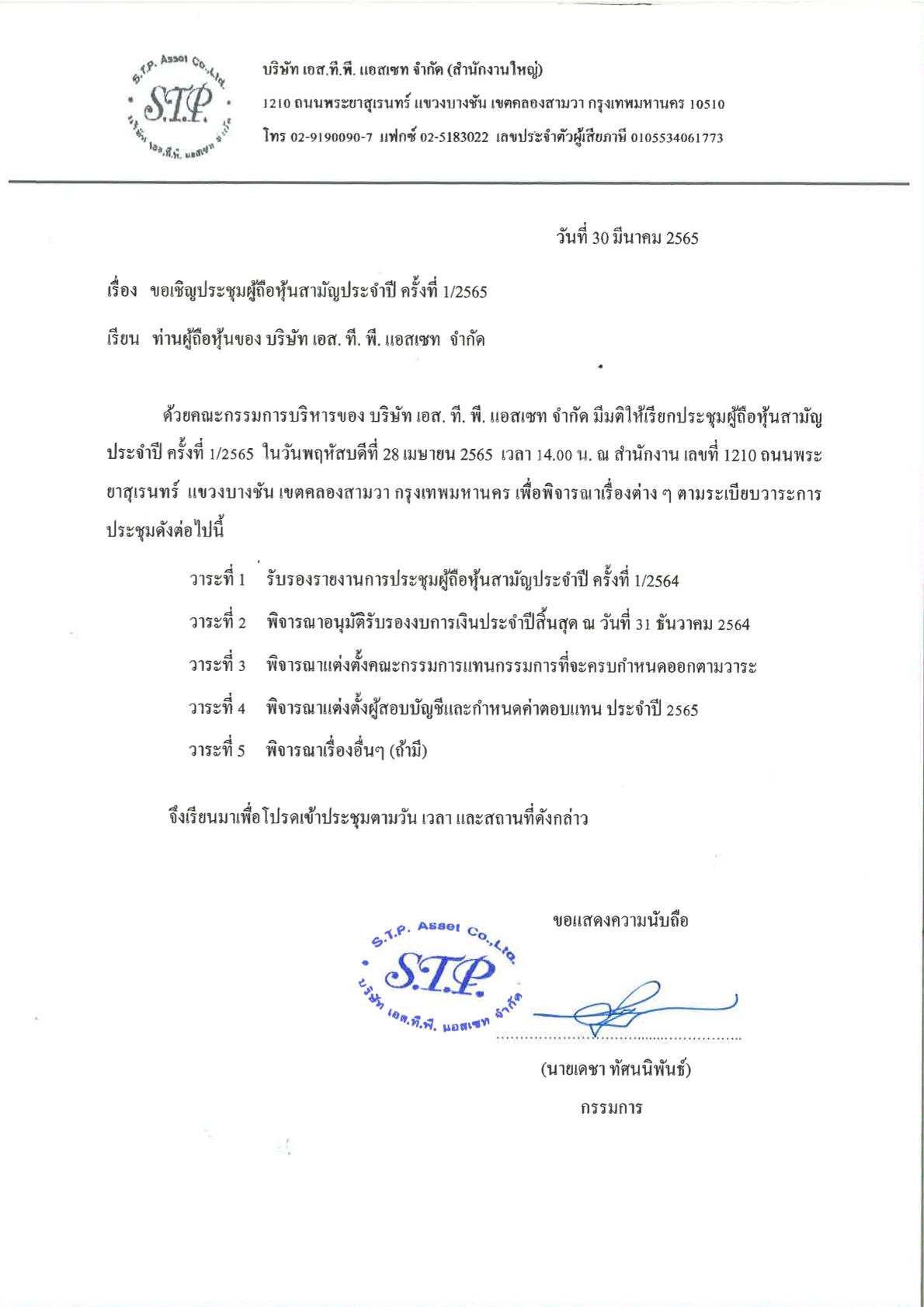 S.T.P. Asset Co.,Ltd.
S.T.P.
บริษัท เอส.ที.พี. แอสเซท จำกัด

บริษัท เอส.ที.พี. แอสเซท จำกัด (สำนักงานใหญ่)
1210 ถนนพระยาสุเรนทร์ แขวงบางชัน เขตคลองสามวา กรุงเทพมหานคร 10510
โทร 02-9190090-7 แฟกซ์ 02-5183022 เลขประจำตัวผู้เสียภาษี 0105534061773

วันที่ 30 มีนาคม 2565

เรื่อง ขอเชิญประชุมผู้ถือหุ้นสามัญประจำปี ครั้งที่ 1/2565

เรียน ท่านผู้ถือหุ้นของ บริษัท เอส. ที. พี. แอสเซท จำกัด

ด้วยคณะกรรมการบริหารของ บริษัท เอส. ที. พี. แอสเซท จำกัด มีมติให้เรียกประชุมผู้ถือหุ้นสามัญประจำปี ครั้งที่ 1/2565 ในวันพฤหัสบดีที่ 28 เมษายน 2565 เวลา 14.00 น. ณ สำนักงาน เลขที่ 1210 ถนนพระยาสุเรนทร์ แขวงบางชัน เขตคลองสามวา กรุงเทพมหานคร เพื่อพิจารณาเรื่องต่าง ๆ ตามระเบียบวาระการประชุมดังต่อไปนี้

วาระที่ 1 รับรองรายงานการประชุมผู้ถือหุ้นสามัญประจำปี ครั้งที่ 1/2564

วาระที่ 2 พิจารณาอนุมัติรับรองงบการเงินประจำปีสิ้นสุด ณ วันที่ 31 ธันวาคม 2564

วาระที่ 3 พิจารณาแต่งตั้งคณะกรรมการแทนกรรมการที่จะครบกำหนดออกตามวาระ

วาระที่ 4 พิจารณาแต่งตั้งผู้สอบบัญชีและกำหนดค่าตอบแทน ประจำปี 2565

วาระที่ 5 พิจารณาเรื่องอื่นๆ (ถ้ามี)

จึงเรียนมาเพื่อโปรดเข้าประชุมตามวัน เวลา และสถานที่ดังกล่าว

ขอแสดงความนับถือ

S.T.P. Asset Co.,Ltd.
S.T.P.
บริษัท เอส.ที.พี. แอสเซท จำกัด

(นายเดชา ทัศนนิพันธ์)
กรรมการ